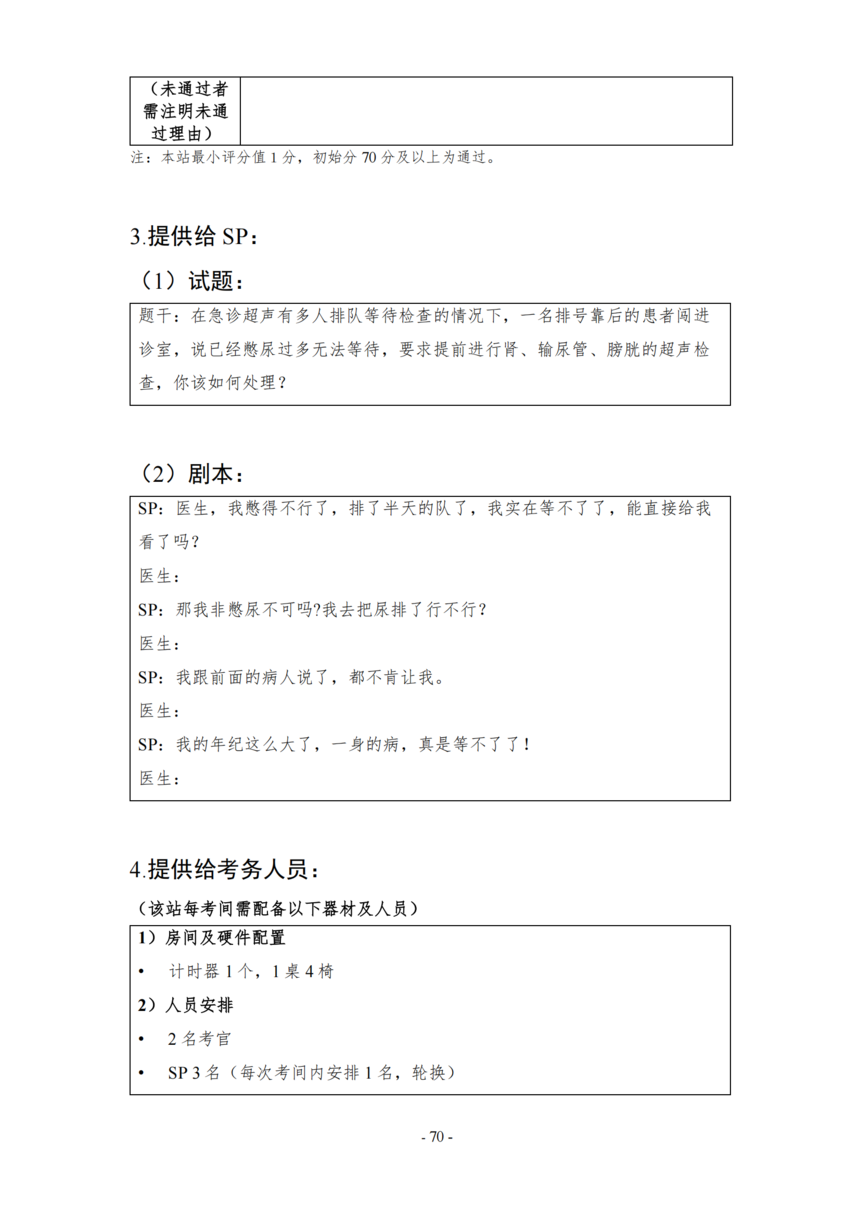 | （未通过者需注明未通过理由） | |
|---|---|

注：本站最小评分值 1 分，初始分 70 分及以上为通过。

3.提供给 SP：

（1）试题：

题干：在急诊超声有多人排队等待检查的情况下，一名排号靠后的患者闯进诊室，说已经憋尿过多无法等待，要求提前进行肾、输尿管、膀胱的超声检查，你该如何处理？

（2）剧本：

SP：医生，我憋得不行了，排了半天的队了，我实在等不了了，能直接给我看了吗？

医生：

SP：那我非憋尿不可吗?我去把尿排了行不行？

医生：

SP：我跟前面的病人说了，都不肯让我。

医生：

SP：我的年纪这么大了，一身的病，真是等不了了！

医生：

4.提供给考务人员：

（该站每考间需配备以下器材及人员）

1）房间及硬件配置

• 计时器 1 个，1 桌 4 椅

2）人员安排

• 2 名考官

• SP 3 名（每次考间内安排 1 名，轮换）

- 70 -